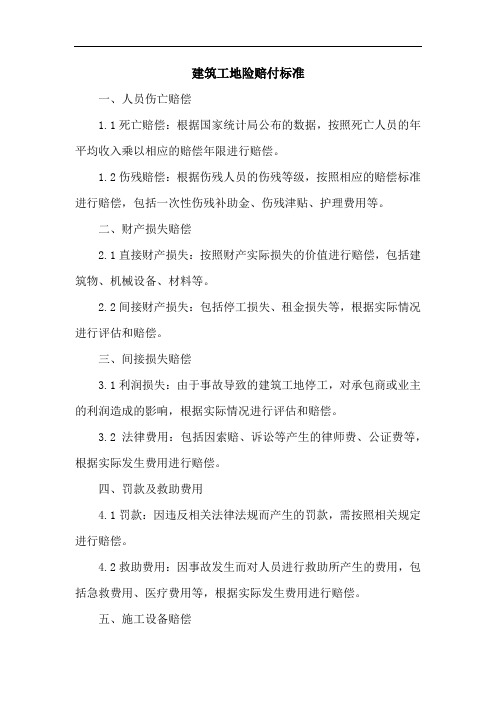 建筑工地险赔付标准

一、人员伤亡赔偿

1.1 死亡赔偿：根据国家统计局公布的数据，按照死亡人员的年平均收入乘以相应的赔偿年限进行赔偿。

1.2 伤残赔偿：根据伤残人员的伤残等级，按照相应的赔偿标准进行赔偿，包括一次性伤残补助金、伤残津贴、护理费用等。

二、财产损失赔偿

2.1 直接财产损失：按照财产实际损失的价值进行赔偿，包括建筑物、机械设备、材料等。

2.2 间接财产损失：包括停工损失、租金损失等，根据实际情况进行评估和赔偿。

三、间接损失赔偿

3.1 利润损失：由于事故导致的建筑工地停工，对承包商或业主的利润造成的影响，根据实际情况进行评估和赔偿。

3.2 法律费用：包括因索赔、诉讼等产生的律师费、公证费等，根据实际发生费用进行赔偿。

四、罚款及救助费用

4.1 罚款：因违反相关法律法规而产生的罚款，需按照相关规定进行赔偿。

4.2 救助费用：因事故发生而对人员进行救助所产生的费用，包括急救费用、医疗费用等，根据实际发生费用进行赔偿。

五、施工设备赔偿